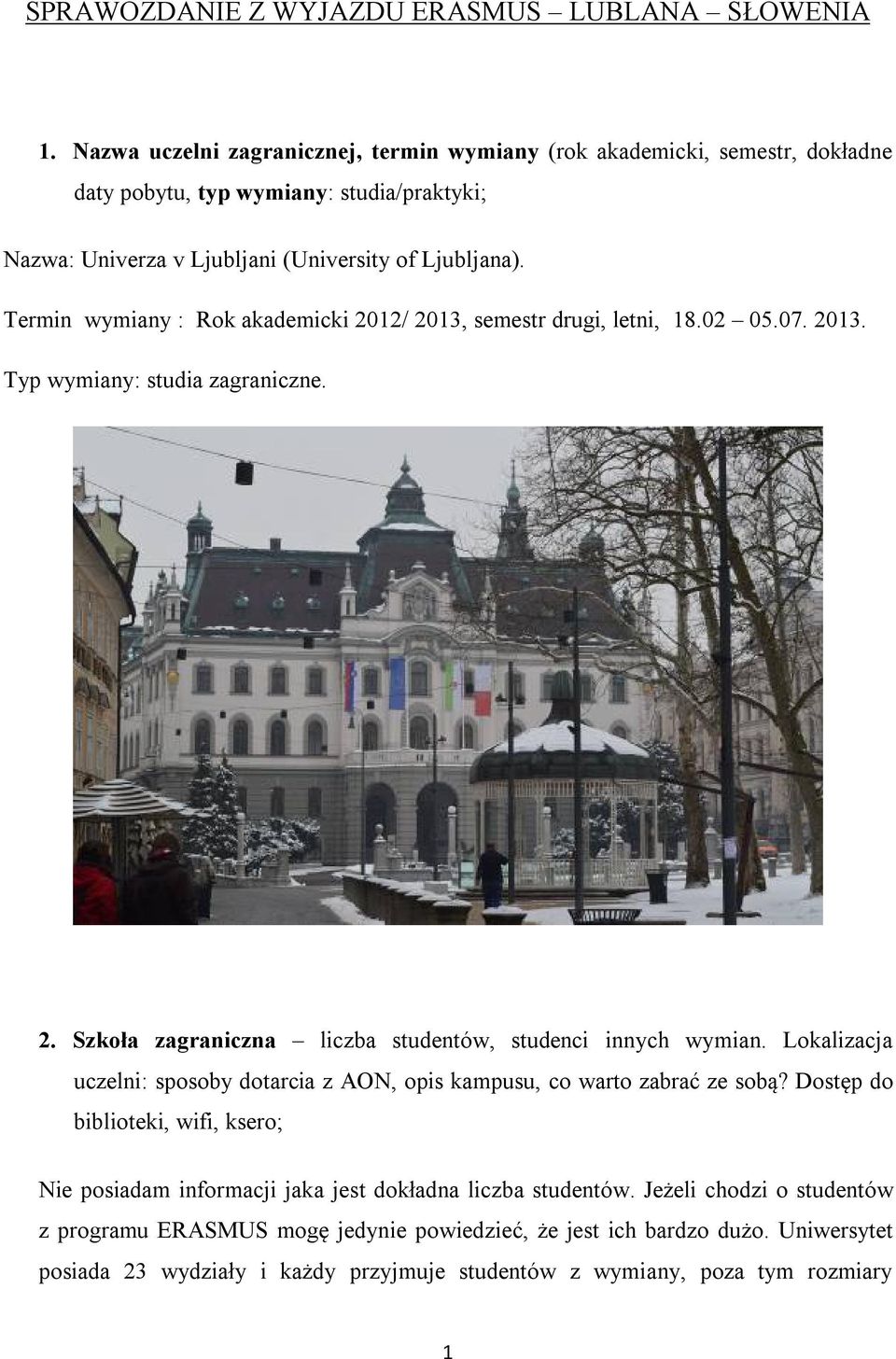 SPRAWOZDANIE Z WYJAZDU ERASMUS – LUBLANA – SŁOWENIA

1. Nazwa uczelni zagranicznej, termin wymiany (rok akademicki, semestr, dokładne daty pobytu, typ wymiany: studia/praktyki;

Nazwa: Univerza v Ljubljani (University of Ljubljana).

Termin wymiany : Rok akademicki 2012/ 2013, semestr drugi, letni, 18.02 – 05.07. 2013.

Typ wymiany: studia zagraniczne.

2. Szkoła zagraniczna – liczba studentów, studenci innych wymian. Lokalizacja uczelni: sposoby dotarcia z AON, opis kampusu, co warto zabrać ze sobą? Dostęp do biblioteki, wifi, ksero;

Nie posiadam informacji jaka jest dokładna liczba studentów. Jeżeli chodzi o studentów z programu ERASMUS mogę jedynie powiedzieć, że jest ich bardzo dużo. Uniwersytet posiada 23 wydziały i każdy przyjmuje studentów z wymiany, poza tym rozmiary

1